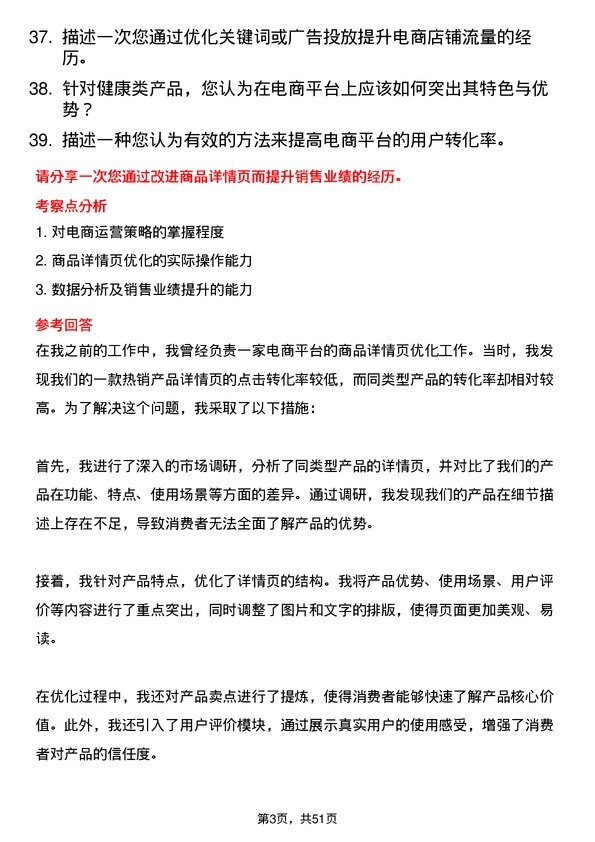 37. 描述一次您通过优化关键词或广告投放提升电商店铺流量的经历。

38. 针对健康类产品，您认为在电商平台上应该如何突出其特色与优势？

39. 描述一种您认为有效的方法来提高电商平台的用户转化率。

请分享一次您通过改进商品详情页而提升销售业绩的经历。

考察点分析

1. 对电商运营策略的掌握程度

2. 商品详情页优化的实际操作能力

3. 数据分析及销售业绩提升的能力

参考回答

在我之前的工作中，我曾经负责一家电商平台的商品详情页优化工作。当时，我发现我们的一款热销产品详情页的点击转化率较低，而同类型产品的转化率却相对较高。为了解决这个问题，我采取了以下措施：

首先，我进行了深入的市场调研，分析了同类型产品的详情页，并对比了我们的产品在功能、特点、使用场景等方面的差异。通过调研，我发现我们的产品在细节描述上存在不足，导致消费者无法全面了解产品的优势。

接着，我针对产品特点，优化了详情页的结构。我将产品优势、使用场景、用户评价等内容进行了重点突出，同时调整了图片和文字的排版，使得页面更加美观、易读。

在优化过程中，我还对产品卖点进行了提炼，使得消费者能够快速了解产品核心价值。此外，我还引入了用户评价模块，通过展示真实用户的使用感受，增强了消费者对产品的信任度。

第3页，共51页